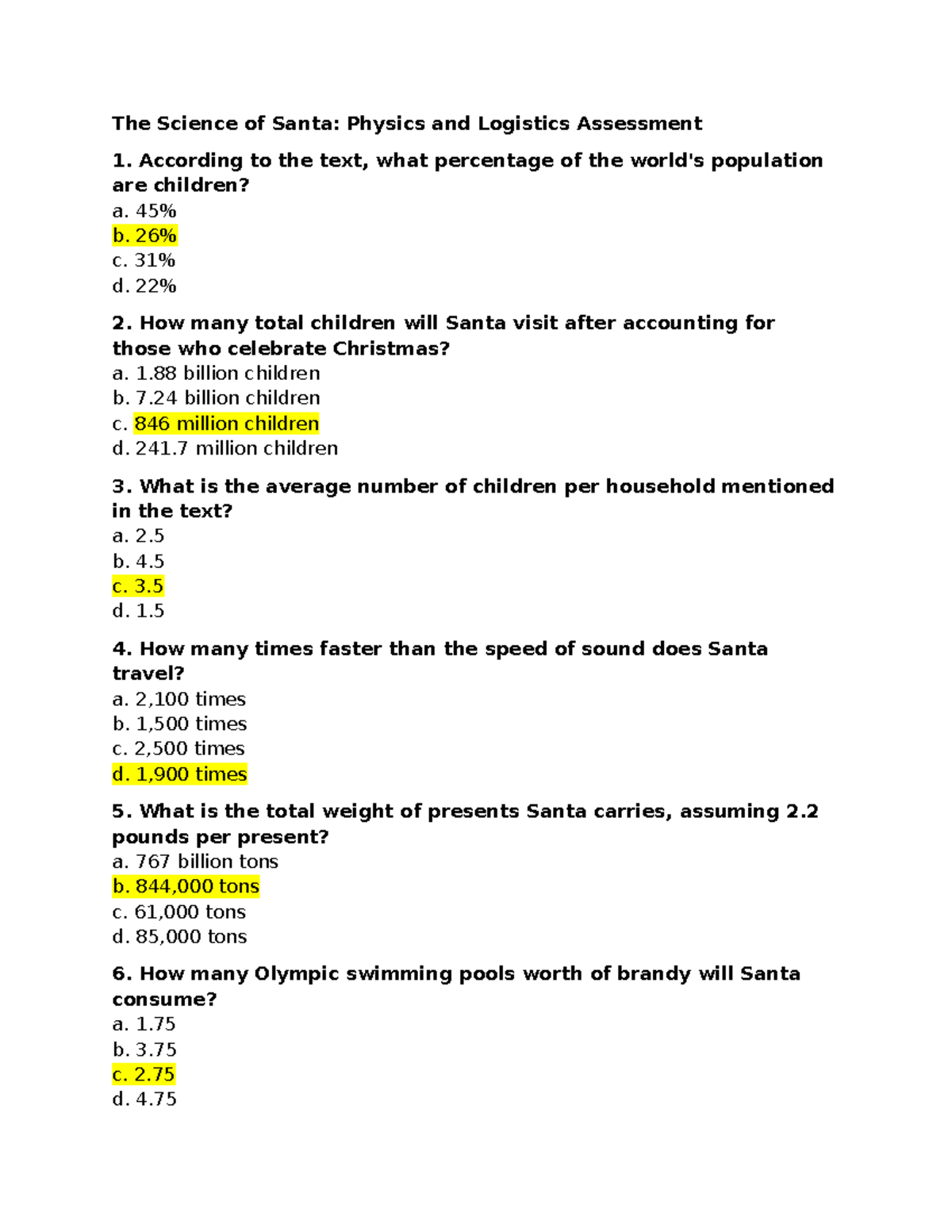 The Science of Santa: Physics and Logistics Assessment

1. According to the text, what percentage of the world's population are children?
a. 45%
b. 26%
c. 31%
d. 22%

2. How many total children will Santa visit after accounting for those who celebrate Christmas?
a. 1.88 billion children
b. 7.24 billion children
c. 846 million children
d. 241.7 million children

3. What is the average number of children per household mentioned in the text?
a. 2.5
b. 4.5
c. 3.5
d. 1.5

4. How many times faster than the speed of sound does Santa travel?
a. 2,100 times
b. 1,500 times
c. 2,500 times
d. 1,900 times

5. What is the total weight of presents Santa carries, assuming 2.2 pounds per present?
a. 767 billion tons
b. 844,000 tons
c. 61,000 tons
d. 85,000 tons

6. How many Olympic swimming pools worth of brandy will Santa consume?
a. 1.75
b. 3.75
c. 2.75
d. 4.75